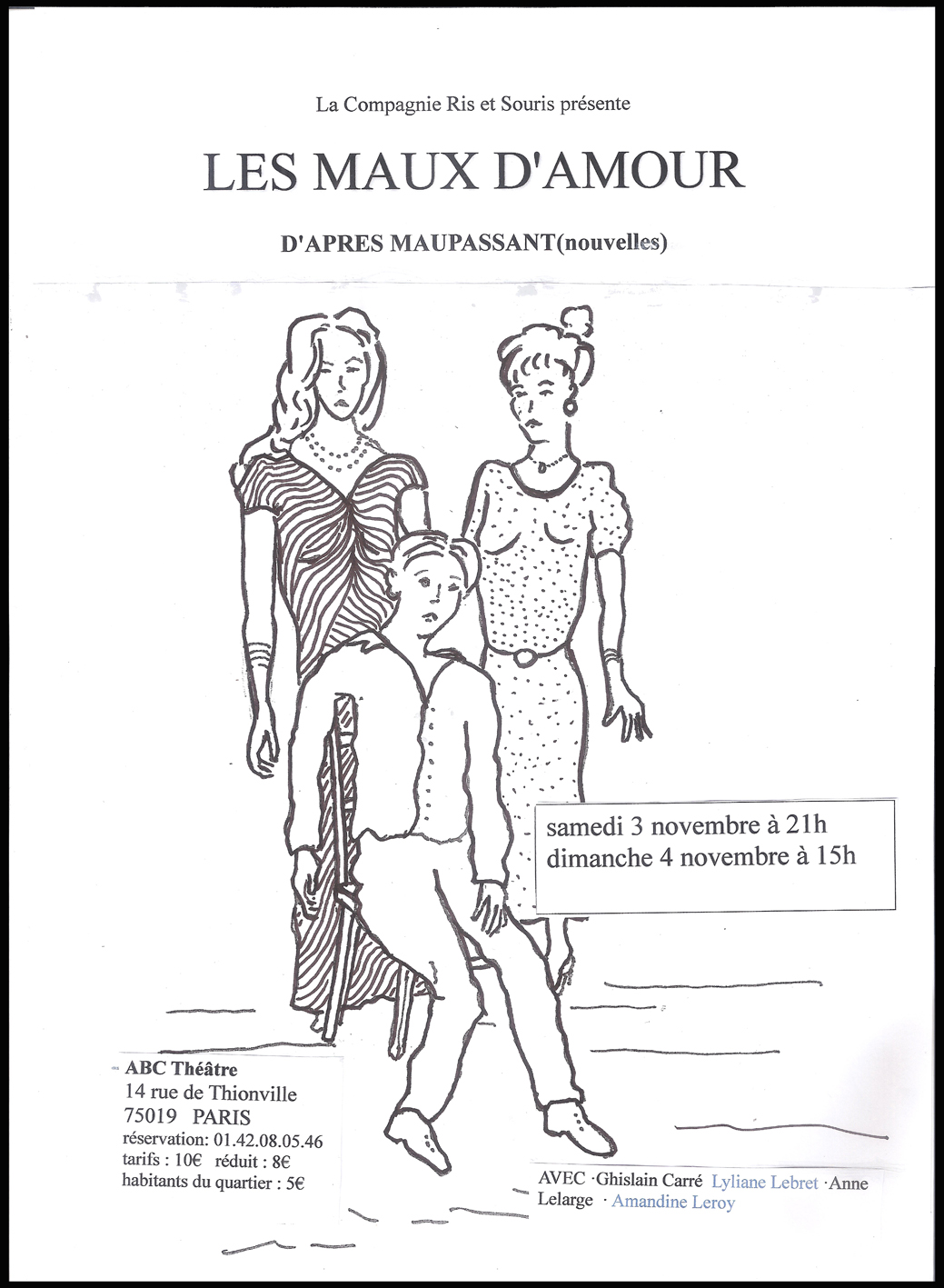 La Compagnie Ris et Souris présente

LES MAUX D'AMOUR

D'APRES MAUPASSANT(nouvelles)

samedi 3 novembre à 21h
dimanche 4 novembre à 15h

ABC Théâtre
14 rue de Thionville
75019 PARIS
réservation: 01.42.08.05.46
tarifs : 10€ réduit : 8€
habitants du quartier : 5€

AVEC ·Ghislain Carré Lyliane Lebret ·Anne Lelarge · Amandine Leroy